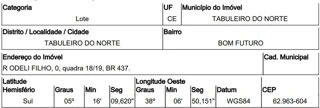 | Categoria | UF | Município do Imóvel |
|---|---|---|
| Lote | CE | TABULEIRO DO NORTE |

| Distrito / Localidade / Cidade | Bairro |
|---|---|
| TABULEIRO DO NORTE | BOM FUTURO |

| Endereço do Imóvel | Cad. Municipal |
|---|---|
| R ODELI FILHO, 0, quadra 18/19, BR 437. | |

| Latitude Hemisfério | Graus | Min | Seg | Longitude Oeste Graus | Min | Seg | Datum | CEP |
|---|---|---|---|---|---|---|---|---|
| Sul | 05º | 16' | 09,620" | 38º | 06' | 50,151" | WGS84 | 62.963-604 |